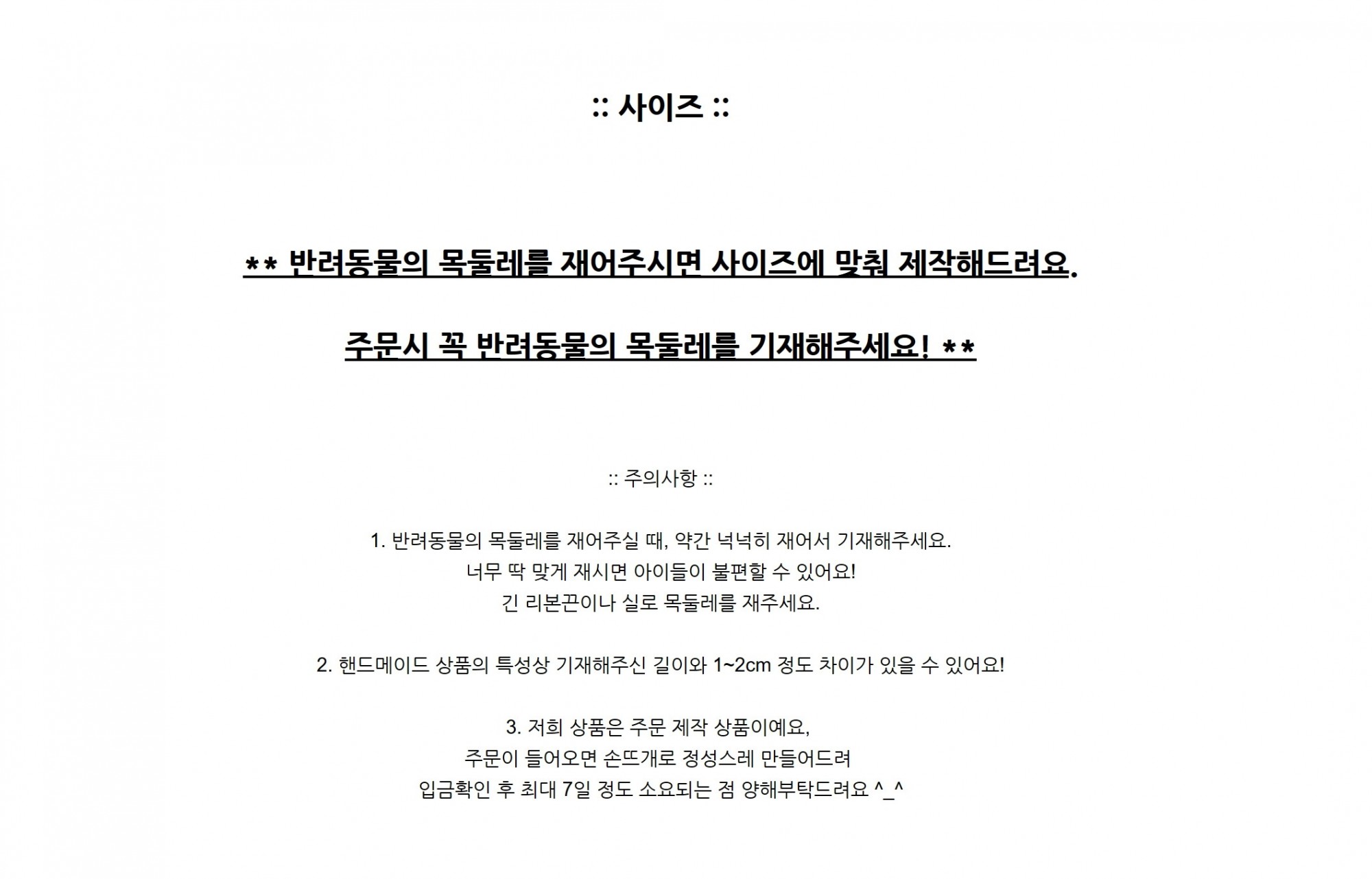 :: 사이즈 ::

** 반려동물의 목둘레를 재어주시면 사이즈에 맞춰 제작해드려요.

주문시 꼭 반려동물의 목둘레를 기재해주세요! **

:: 주의사항 ::

1. 반려동물의 목둘레를 재어주실 때, 약간 넉넉히 재어서 기재해주세요.
너무 딱 맞게 재시면 아이들이 불편할 수 있어요!
긴 리본끈이나 실로 목둘레를 재주세요.

2. 핸드메이드 상품의 특성상 기재해주신 길이와 1~2cm 정도 차이가 있을 수 있어요!

3. 저희 상품은 주문 제작 상품이예요,
주문이 들어오면 손뜨개로 정성스레 만들어드려
입금확인 후 최대 7일 정도 소요되는 점 양해부탁드려요 ^_^